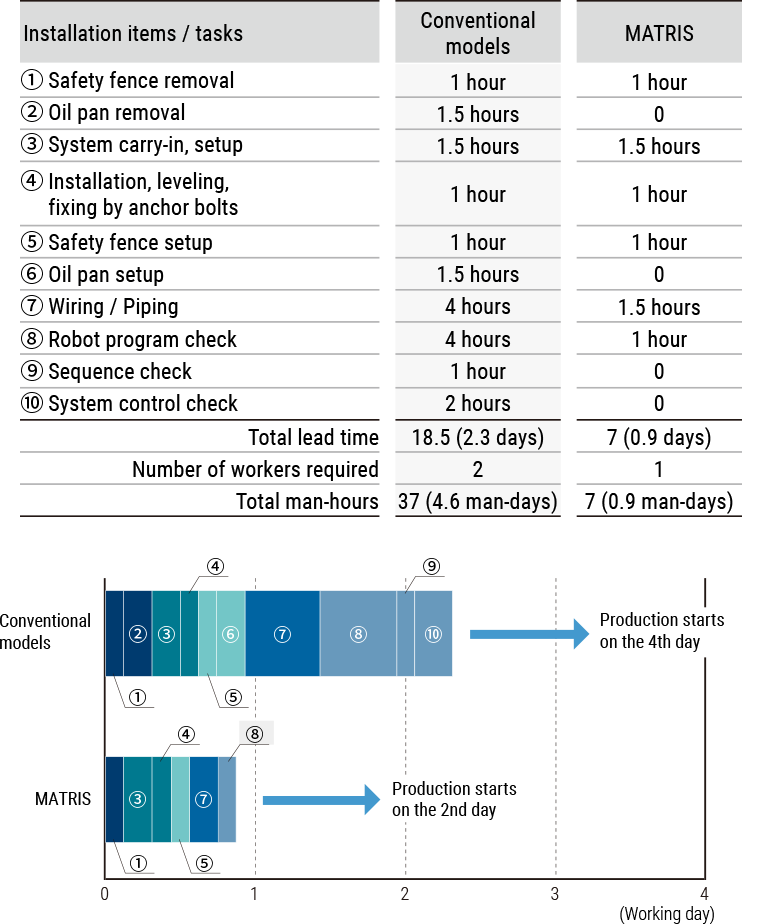 | Installation items / tasks | Conventional models | MATRIS |
|---|---|---|
| ① Safety fence removal | 1 hour | 1 hour |
| ② Oil pan removal | 1.5 hours | 0 |
| ③ System carry-in, setup | 1.5 hours | 1.5 hours |
| ④ Installation, leveling, fixing by anchor bolts | 1 hour | 1 hour |
| ⑤ Safety fence setup | 1 hour | 1 hour |
| ⑥ Oil pan setup | 1.5 hours | 0 |
| ⑦ Wiring / Piping | 4 hours | 1.5 hours |
| ⑧ Robot program check | 4 hours | 1 hour |
| ⑨ Sequence check | 1 hour | 0 |
| ⑩ System control check | 2 hours | 0 |
| Total lead time | 18.5 (2.3 days) | 7 (0.9 days) |
| Number of workers required | 2 | 1 |
| Total man-hours | 37 (4.6 man-days) | 7 (0.9 man-days) |

Conventional models
④ ⑨
② ③ ⑥ ⑦ ⑧ ⑩
① ⑤
Production starts on the 4th day

MATRIS
④ ⑧
③ ⑦
① ⑤
Production starts on the 2nd day

0 1 2 3 4
(Working day)